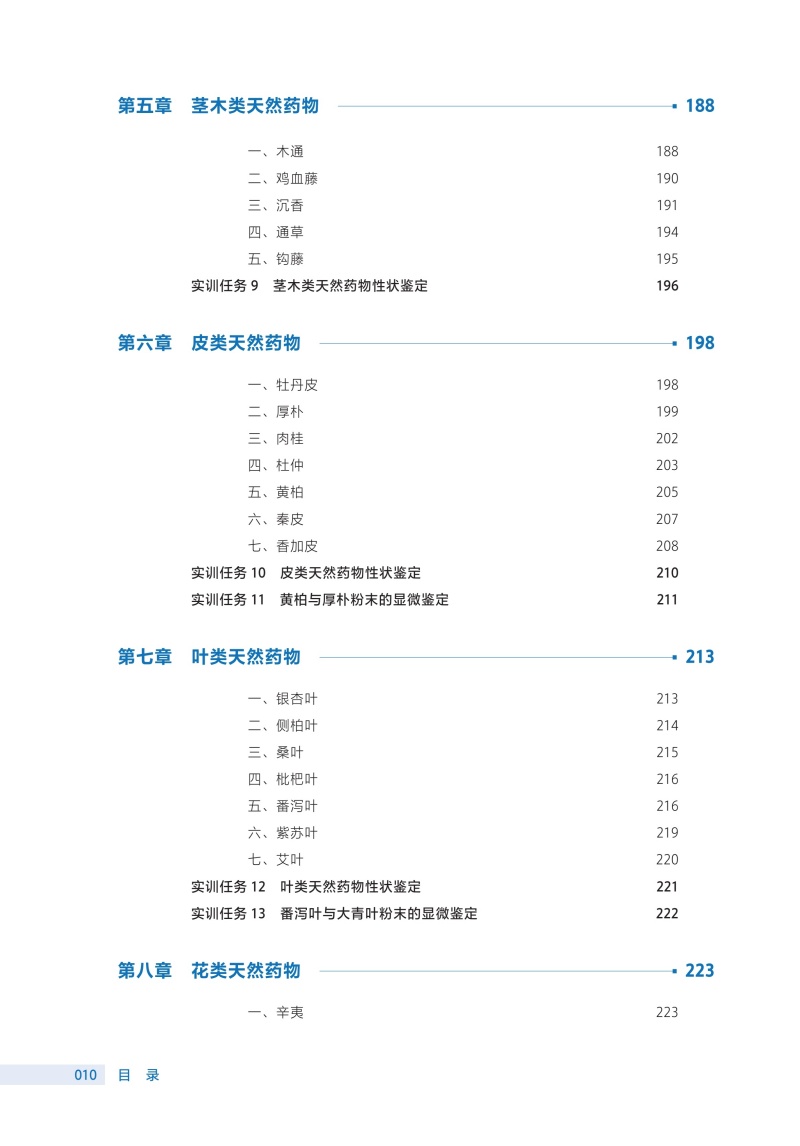 第五章　茎木类天然药物 188

一、木通 188
二、鸡血藤 190
三、沉香 191
四、通草 194
五、钩藤 195
实训任务 9　茎木类天然药物性状鉴定 196

第六章　皮类天然药物 198

一、牡丹皮 198
二、厚朴 199
三、肉桂 202
四、杜仲 203
五、黄柏 205
六、秦皮 207
七、香加皮 208
实训任务 10　皮类天然药物性状鉴定 210
实训任务 11　黄柏与厚朴粉末的显微鉴定 211

第七章　叶类天然药物 213

一、银杏叶 213
二、侧柏叶 214
三、桑叶 215
四、枇杷叶 216
五、番泻叶 216
六、紫苏叶 219
七、艾叶 220
实训任务 12　叶类天然药物性状鉴定 221
实训任务 13　番泻叶与大青叶粉末的显微鉴定 222

第八章　花类天然药物 223

一、辛夷 223

010　目　录